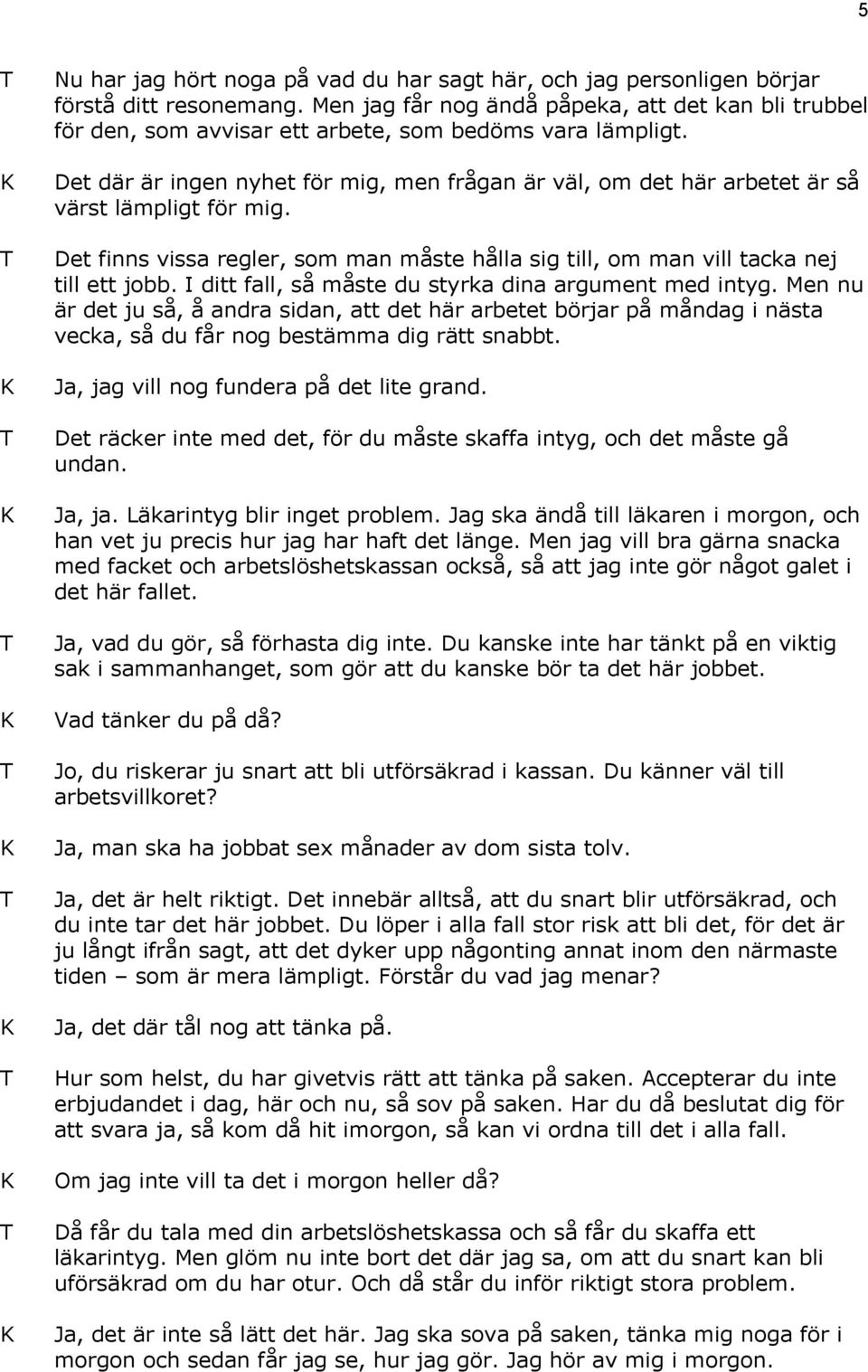 5

T Nu har jag hört noga på vad du har sagt här, och jag personligen börjar förstå ditt resonemang. Men jag får nog ändå påpeka, att det kan bli trubbel för den, som avvisar ett arbete, som bedöms vara lämpligt.

K Det där är ingen nyhet för mig, men frågan är väl, om det här arbetet är så värst lämpligt för mig.

T Det finns vissa regler, som man måste hålla sig till, om man vill tacka nej till ett jobb. I ditt fall, så måste du styrka dina argument med intyg. Men nu är det ju så, å andra sidan, att det här arbetet börjar på måndag i nästa vecka, så du får nog bestämma dig rätt snabbt.

K Ja, jag vill nog fundera på det lite grand.

T Det räcker inte med det, för du måste skaffa intyg, och det måste gå undan.

K Ja, ja. Läkarintyg blir inget problem. Jag ska ändå till läkaren i morgon, och han vet ju precis hur jag har haft det länge. Men jag vill bra gärna snacka med facket och arbetslöshetskassan också, så att jag inte gör något galet i det här fallet.

T Ja, vad du gör, så förhasta dig inte. Du kanske inte har tänkt på en viktig sak i sammanhanget, som gör att du kanske bör ta det här jobbet.

K Vad tänker du på då?

T Jo, du riskerar ju snart att bli utförsäkrad i kassan. Du känner väl till arbetsvillkoret?

K Ja, man ska ha jobbat sex månader av dom sista tolv.

T Ja, det är helt riktigt. Det innebär alltså, att du snart blir utförsäkrad, och du inte tar det här jobbet. Du löper i alla fall stor risk att bli det, för det är ju långt ifrån sagt, att det dyker upp någonting annat inom den närmaste tiden – som är mera lämpligt. Förstår du vad jag menar?

K Ja, det där tål nog att tänka på.

T Hur som helst, du har givetvis rätt att tänka på saken. Accepterar du inte erbjudandet i dag, här och nu, så sov på saken. Har du då beslutat dig för att svara ja, så kom då hit imorgon, så kan vi ordna till det i alla fall.

K Om jag inte vill ta det i morgon heller då?

T Då får du tala med din arbetslöshetskassa och så får du skaffa ett läkarintyg. Men glöm nu inte bort det där jag sa, om att du snart kan bli uförsäkrad om du har otur. Och då står du inför riktigt stora problem.

K Ja, det är inte så lätt det här. Jag ska sova på saken, tänka mig noga för i morgon och sedan får jag se, hur jag gör. Jag hör av mig i morgon.